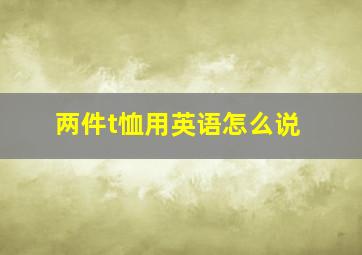 两件t恤用英语怎么说